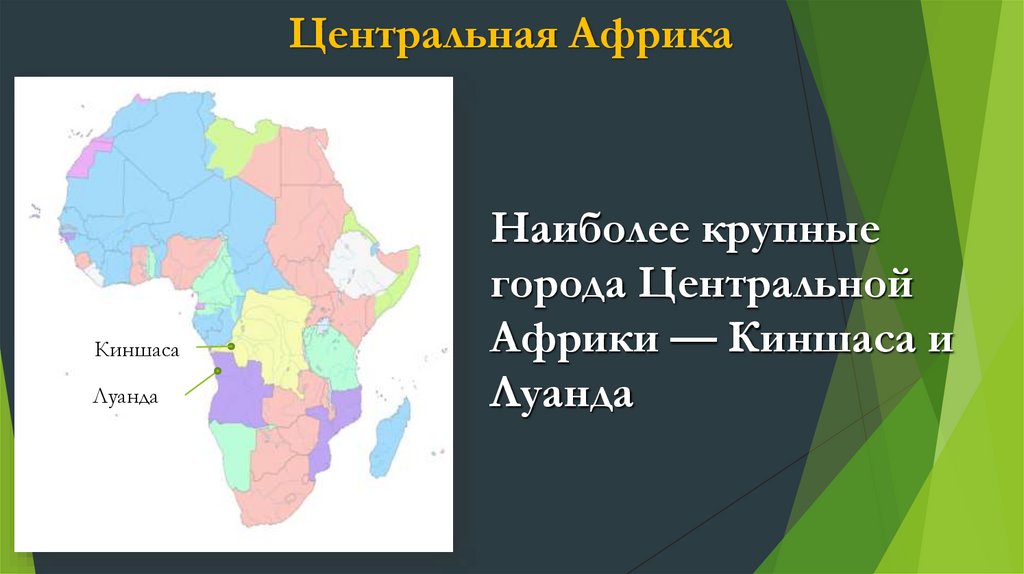 Центральная Африка

Киншаса

Луанда

Наиболее крупные города Центральной Африки — Киншаса и Луанда